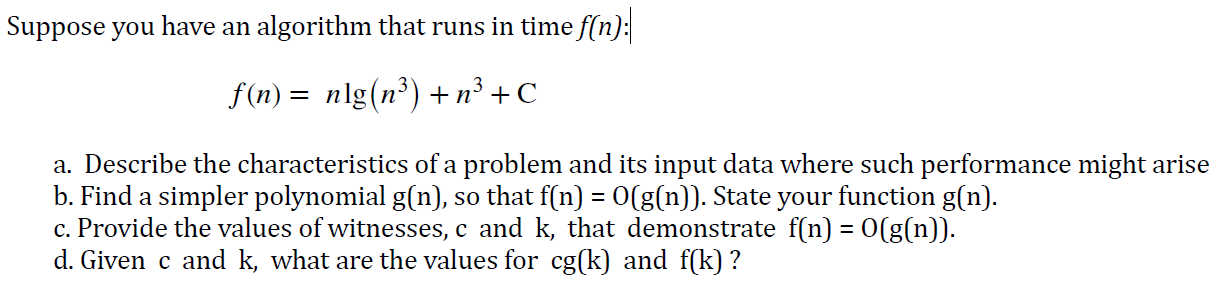 Suppose you have an algorithm that runs in time $f(n)$:

$f(n) = n\lg(n^3) + n^3 + C$

a. Describe the characteristics of a problem and its input data where such performance might arise
b. Find a simpler polynomial g(n), so that f(n) = O(g(n)). State your function g(n).
c. Provide the values of witnesses, c and k, that demonstrate f(n) = O(g(n)).
d. Given c and k, what are the values for cg(k) and f(k) ?